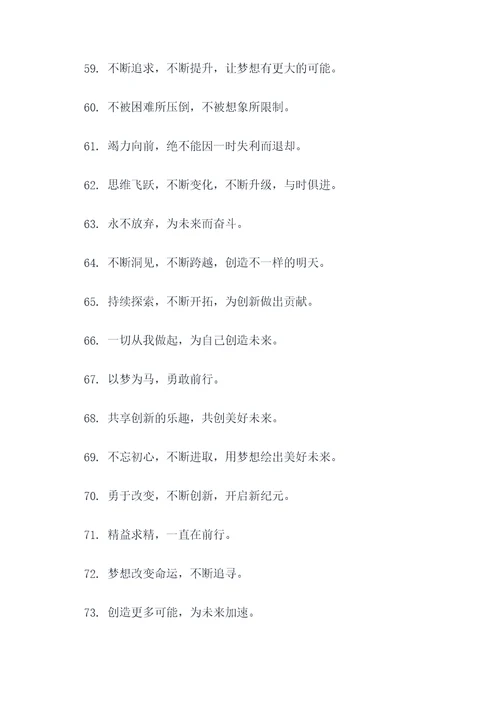 59. 不断追求，不断提升，让梦想有更大的可能。

60. 不被困难所压倒，不被想象所限制。

61. 竭力向前，绝不能因一时失利而退却。

62. 思维飞跃，不断变化，不断升级，与时俱进。

63. 永不放弃，为未来而奋斗。

64. 不断洞见，不断跨越，创造不一样的明天。

65. 持续探索，不断开拓，为创新做出贡献。

66. 一切从我做起，为自己创造未来。

67. 以梦为马，勇敢前行。

68. 共享创新的乐趣，共创美好未来。

69. 不忘初心，不断进取，用梦想绘出美好未来。

70. 勇于改变，不断创新，开启新纪元。

71. 精益求精，一直在前行。

72. 梦想改变命运，不断追寻。

73. 创造更多可能，为未来加速。